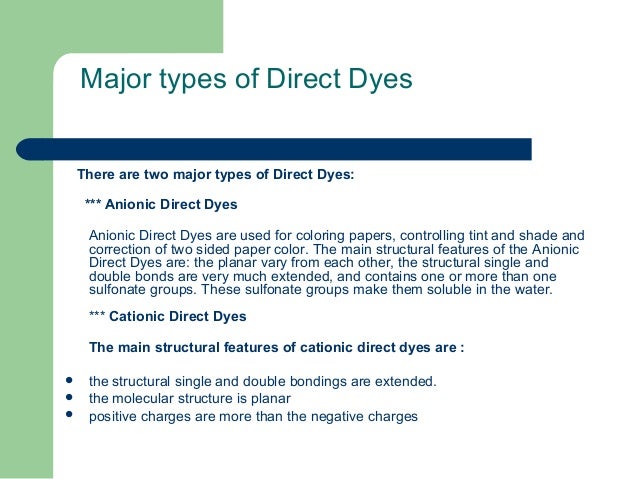 Major types of Direct Dyes

There are two major types of Direct Dyes:

*** Anionic Direct Dyes

Anionic Direct Dyes are used for coloring papers, controlling tint and shade and correction of two sided paper color. The main structural features of the Anionic Direct Dyes are: the planar vary from each other, the structural single and double bonds are very much extended, and contains one or more than one sulfonate groups. These sulfonate groups make them soluble in the water.

*** Cationic Direct Dyes

The main structural features of cationic direct dyes are :

• the structural single and double bondings are extended.
• the molecular structure is planar
• positive charges are more than the negative charges